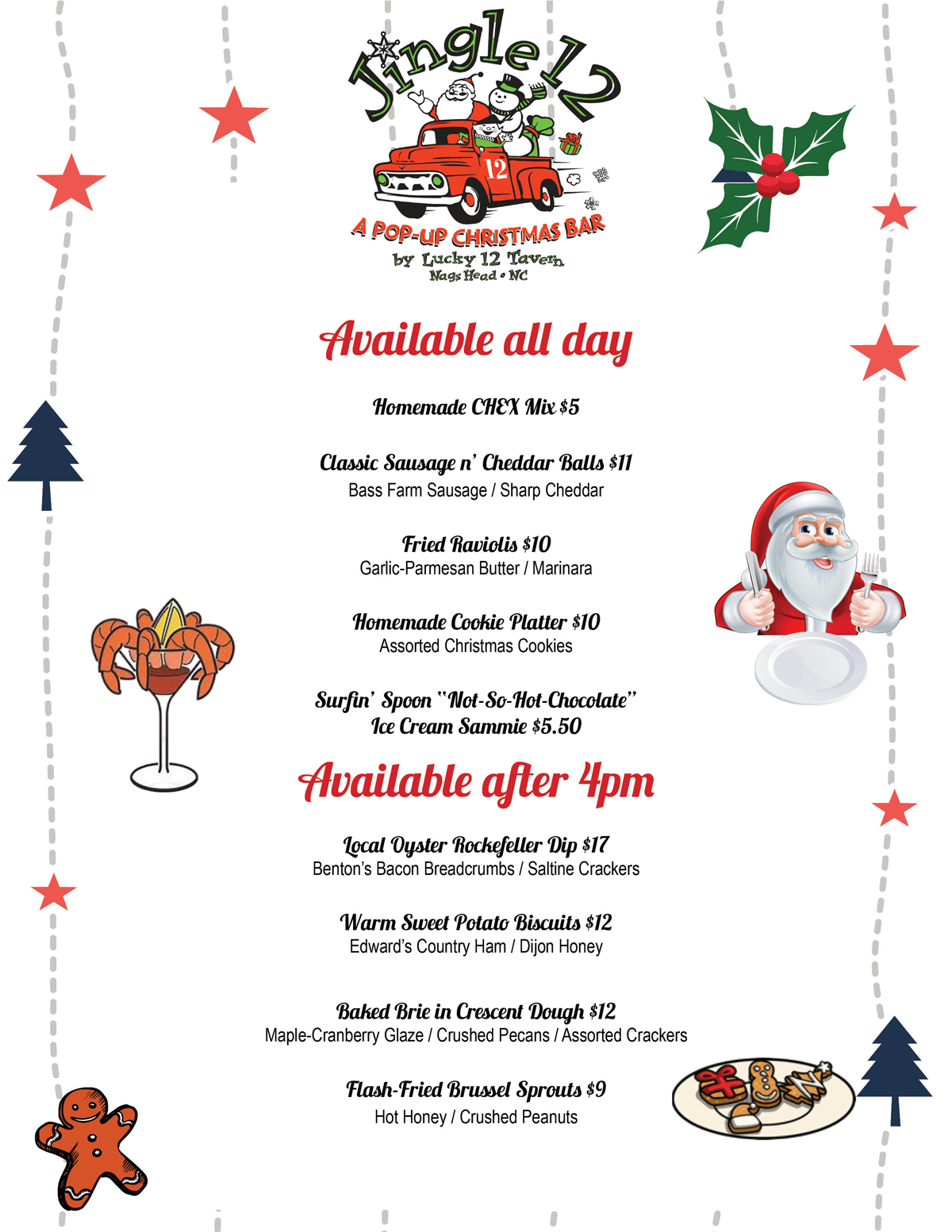 Jingle 12

12

A POP-UP CHRISTMAS BAR
by Lucky 12 Tavern
Nags Head • NC

Available all day

Homemade CHEX Mix $5

Classic Sausage n' Cheddar Balls $11
Bass Farm Sausage / Sharp Cheddar

Fried Raviolis $10
Garlic-Parmesan Butter / Marinara

Homemade Cookie Platter $10
Assorted Christmas Cookies

Surfin' Spoon "Not-So-Hot-Chocolate"
Ice Cream Sammie $5.50

Available after 4pm

Local Oyster Rockefeller Dip $17
Benton's Bacon Breadcrumbs / Saltine Crackers

Warm Sweet Potato Biscuits $12
Edward's Country Ham / Dijon Honey

Baked Brie in Crescent Dough $12
Maple-Cranberry Glaze / Crushed Pecans / Assorted Crackers

Flash-Fried Brussel Sprouts $9
Hot Honey / Crushed Peanuts